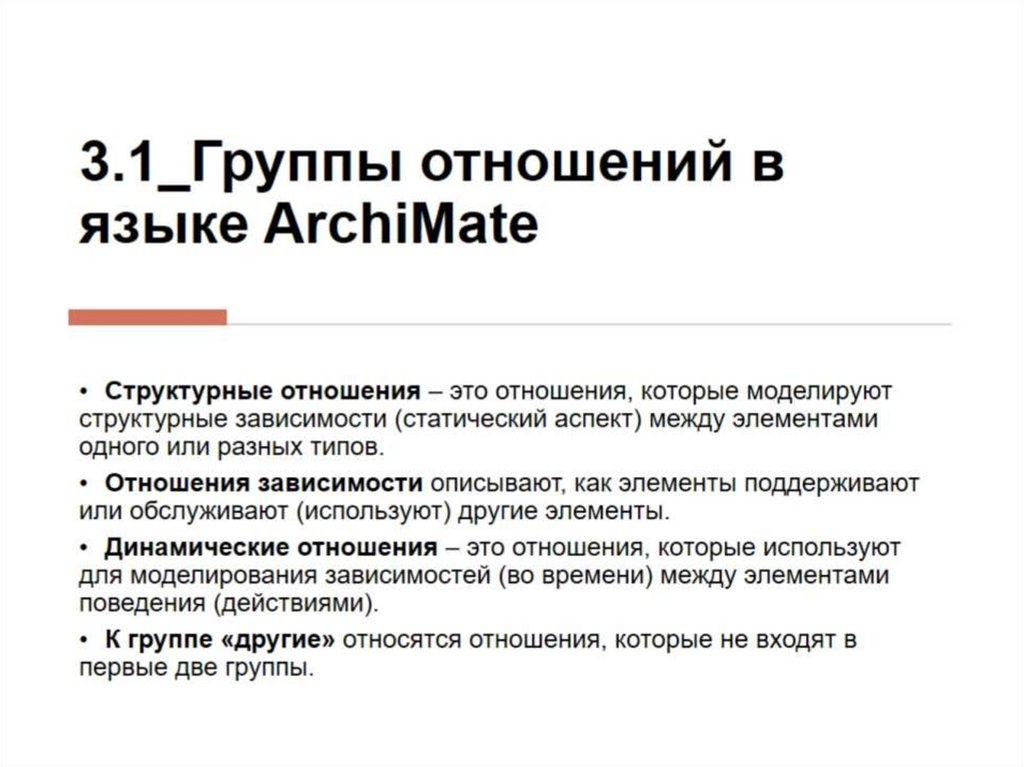 3.1_Группы отношений в языке ArchiMate

• Структурные отношения – это отношения, которые моделируют структурные зависимости (статический аспект) между элементами одного или разных типов.

• Отношения зависимости описывают, как элементы поддерживают или обслуживают (используют) другие элементы.

• Динамические отношения – это отношения, которые используют для моделирования зависимостей (во времени) между элементами поведения (действиями).

• К группе «другие» относятся отношения, которые не входят в первые две группы.